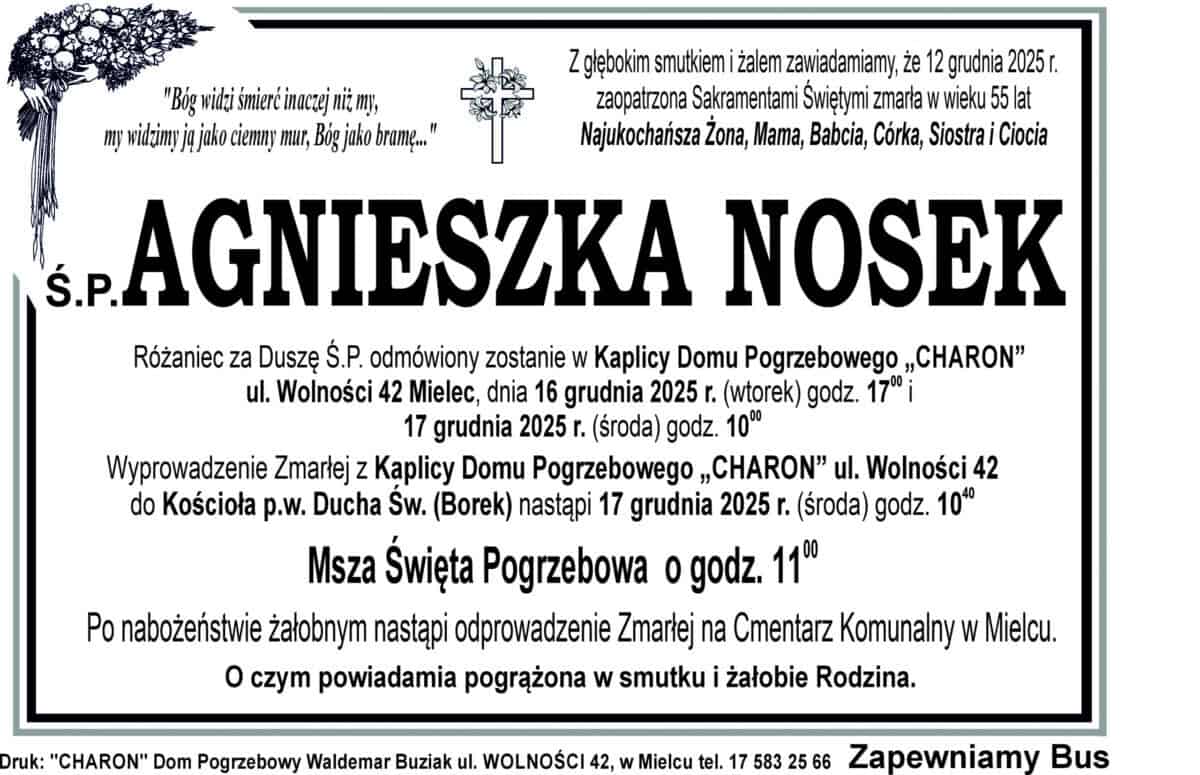 "Bóg widzi śmierć inaczej niż my, my widzimy ją jako ciemny mur, Bóg jako bramę..."

Z głębokim smutkiem i żalem zawiadamiamy, że 12 grudnia 2025 r. zaopatrzona Sakramentami Świętymi zmarła w wieku 55 lat
Najukochańsza Żona, Mama, Babcia, Córka, Siostra i Ciocia

Ś.P. AGNIESZKA NOSEK

Różaniec za Duszę Ś.P. odmówiony zostanie w Kaplicy Domu Pogrzebowego „CHARON" ul. Wolności 42 Mielec, dnia 16 grudnia 2025 r. (wtorek) godz. $17^{00}$ i 17 grudnia 2025 r. (środa) godz. $10^{00}$

Wyprowadzenie Zmarłej z Kaplicy Domu Pogrzebowego „CHARON" ul. Wolności 42 do Kościoła p.w. Ducha Św. (Borek) nastąpi 17 grudnia 2025 r. (środa) godz. $10^{40}$

Msza Święta Pogrzebowa o godz. $11^{00}$

Po nabożeństwie żałobnym nastąpi odprowadzenie Zmarłej na Cmentarz Komunalny w Mielcu.

O czym powiadamia pogrążona w smutku i żałobie Rodzina.

Druk: "CHARON" Dom Pogrzebowy Waldemar Buziak ul. WOLNOŚCI 42, w Mielcu tel. 17 583 25 66 Zapewniamy Bus